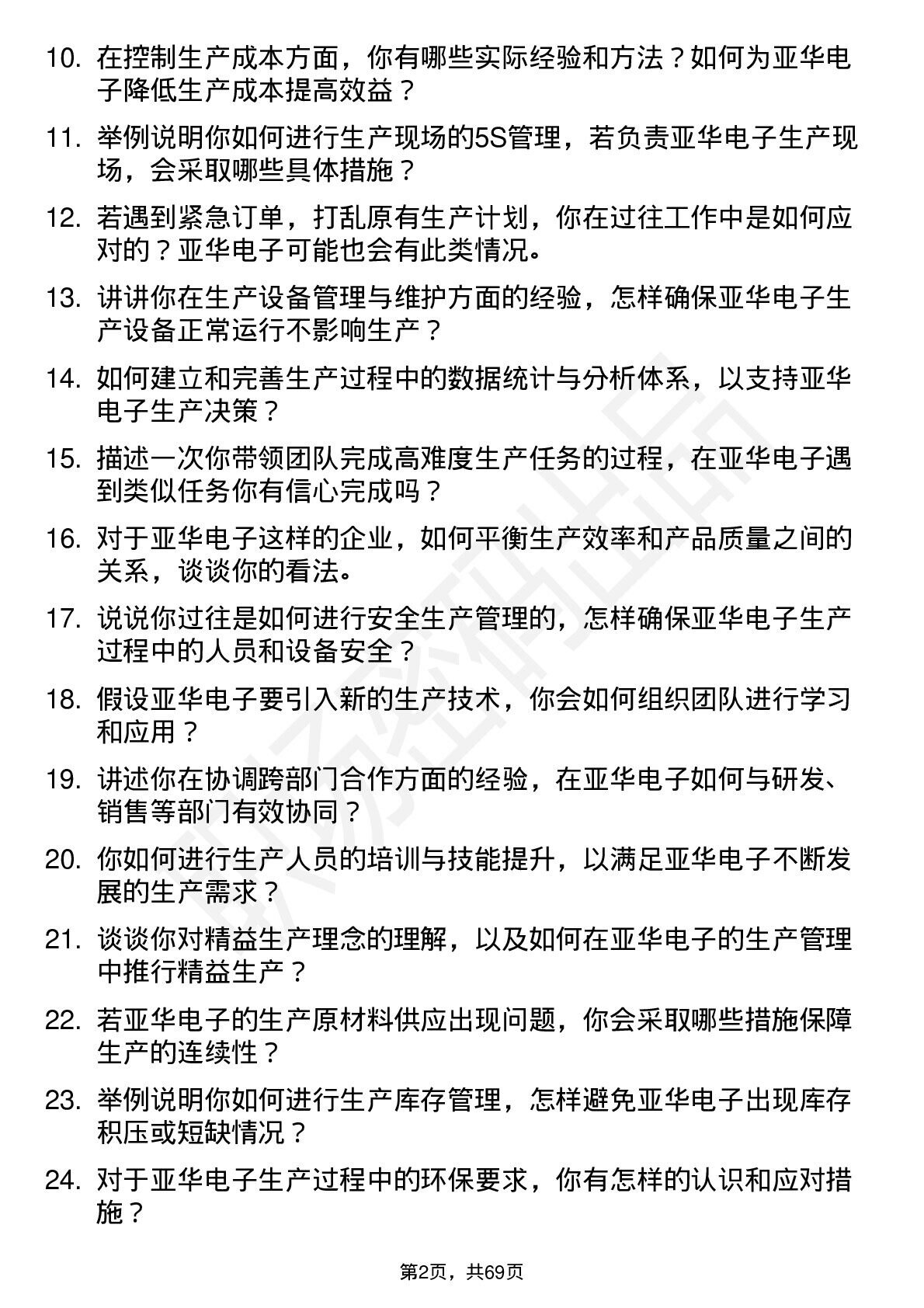 10. 在控制生产成本方面，你有哪些实际经验和方法？如何为亚华电子降低生产成本提高效益？

11. 举例说明你如何进行生产现场的5S管理，若负责亚华电子生产现场，会采取哪些具体措施？

12. 若遇到紧急订单，打乱原有生产计划，你在过往工作中是如何应对的？亚华电子可能也会有此类情况。

13. 讲讲你在生产设备管理与维护方面的经验，怎样确保亚华电子生产设备正常运行不影响生产？

14. 如何建立和完善生产过程中的数据统计与分析体系，以支持亚华电子生产决策？

15. 描述一次你带领团队完成高难度生产任务的过程，在亚华电子遇到类似任务你有信心完成吗？

16. 对于亚华电子这样的企业，如何平衡生产效率和产品质量之间的关系，谈谈你的看法。

17. 说说你过往是如何进行安全生产管理的，怎样确保亚华电子生产过程中的人员和设备安全？

18. 假设亚华电子要引入新的生产技术，你会如何组织团队进行学习和应用？

19. 讲述你在协调跨部门合作方面的经验，在亚华电子如何与研发、销售等部门有效协同？

20. 你如何进行生产人员的培训与技能提升，以满足亚华电子不断发展的生产需求？

21. 谈谈你对精益生产理念的理解，以及如何在亚华电子的生产管理中推行精益生产？

22. 若亚华电子的生产原材料供应出现问题，你会采取哪些措施保障生产的连续性？

23. 举例说明你如何进行生产库存管理，怎样避免亚华电子出现库存积压或短缺情况？

24. 对于亚华电子生产过程中的环保要求，你有怎样的认识和应对措施？

第2页，共69页